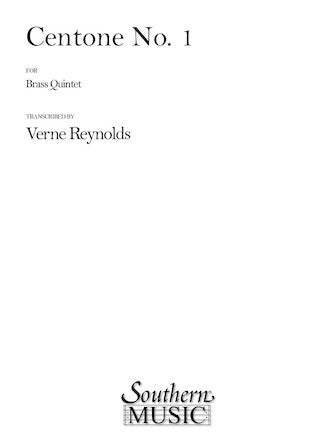 Centone No. 1

FOR

Brass Quintet

TRANSCRIBED BY

Verne Reynolds

Southern
MUSIC